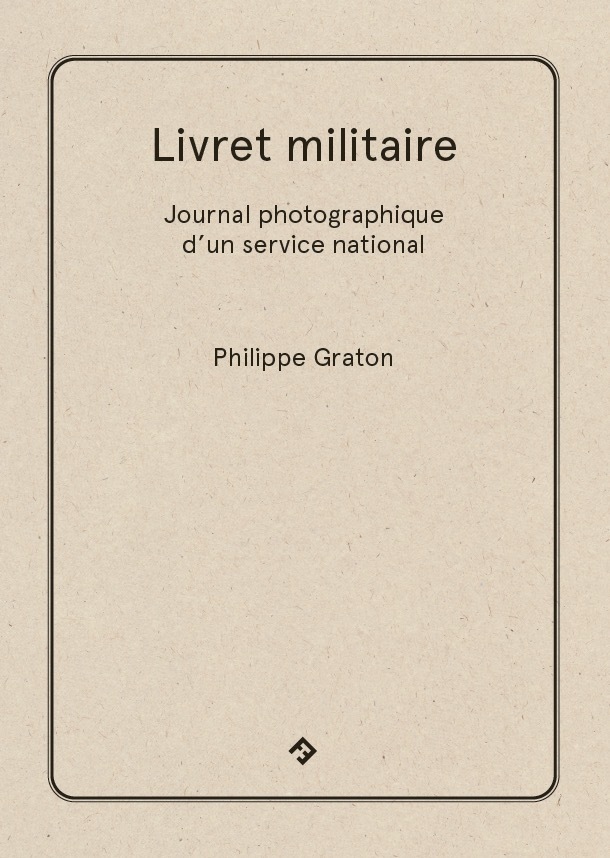 Livret militaire

Journal photographique
d'un service national

Philippe Graton